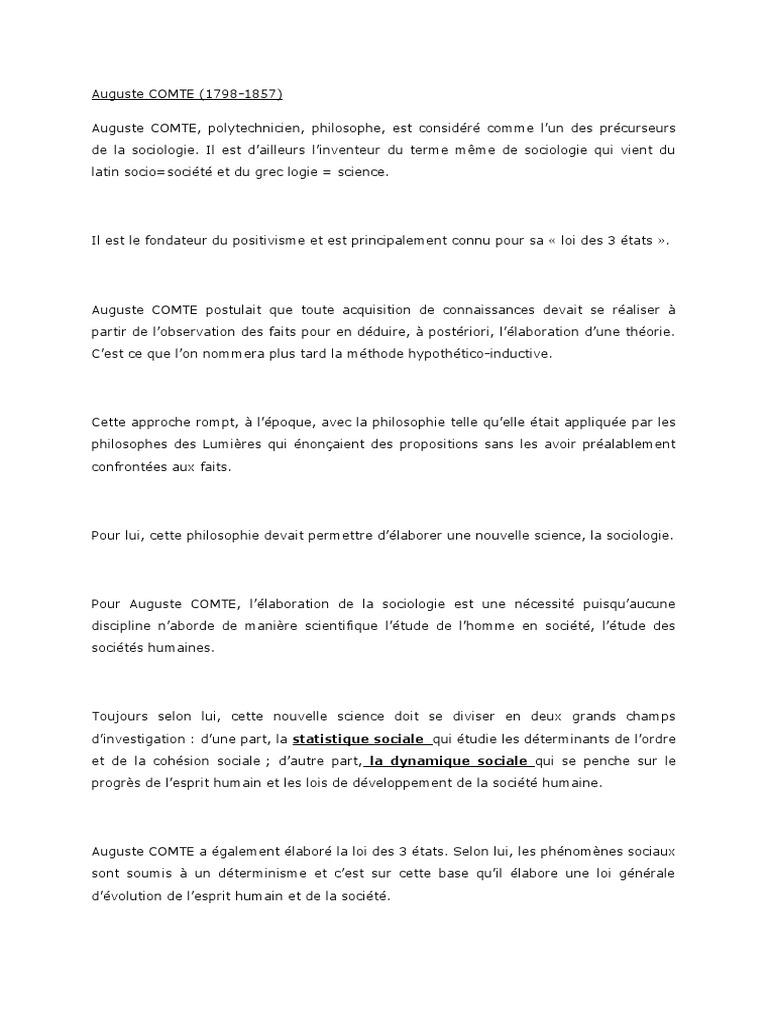 Auguste COMTE (1798-1857)

Auguste COMTE, polytechnicien, philosophe, est considéré comme l'un des précurseurs de la sociologie. Il est d'ailleurs l'inventeur du terme même de sociologie qui vient du latin socio=société et du grec logie = science.

Il est le fondateur du positivisme et est principalement connu pour sa « loi des 3 états ».

Auguste COMTE postulait que toute acquisition de connaissances devait se réaliser à partir de l'observation des faits pour en déduire, à postériori, l'élaboration d'une théorie. C'est ce que l'on nommera plus tard la méthode hypothético-inductive.

Cette approche rompt, à l'époque, avec la philosophie telle qu'elle était appliquée par les philosophes des Lumières qui énonçaient des propositions sans les avoir préalablement confrontées aux faits.

Pour lui, cette philosophie devait permettre d'élaborer une nouvelle science, la sociologie.

Pour Auguste COMTE, l'élaboration de la sociologie est une nécessité puisqu'aucune discipline n'aborde de manière scientifique l'étude de l'homme en société, l'étude des sociétés humaines.

Toujours selon lui, cette nouvelle science doit se diviser en deux grands champs d'investigation : d'une part, la statistique sociale qui étudie les déterminants de l'ordre et de la cohésion sociale ; d'autre part, la dynamique sociale qui se penche sur le progrès de l'esprit humain et les lois de développement de la société humaine.

Auguste COMTE a également élaboré la loi des 3 états. Selon lui, les phénomènes sociaux sont soumis à un déterminisme et c'est sur cette base qu'il élabore une loi générale d'évolution de l'esprit humain et de la société.